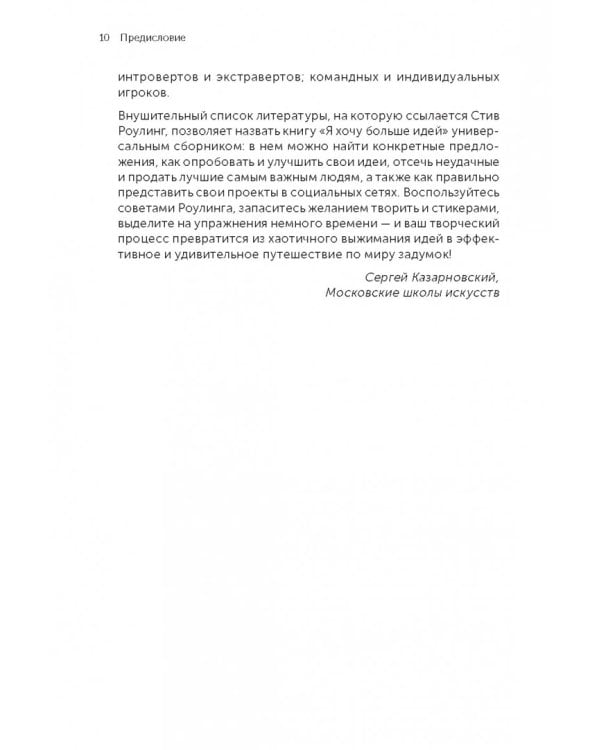 10 Предисловие

интровертов и экстравертов; командных и индивидуальных игроков.

Внушительный список литературы, на которую ссылается Стив Роулинг, позволяет назвать книгу «Я хочу больше идей» универсальным сборником: в нем можно найти конкретные предложения, как опробовать и улучшить свои идеи, отсечь неудачные и продать лучшие самым важным людям, а также как правильно представить свои проекты в социальных сетях. Воспользуйтесь советами Роулинга, запаситесь желанием творить и стикерами, выделите на упражнения немного времени — и ваш творческий процесс превратится из хаотичного выжимания идей в эффективное и удивительное путешествие по миру задумок!

Сергей Казарновский,
Московские школы искусств